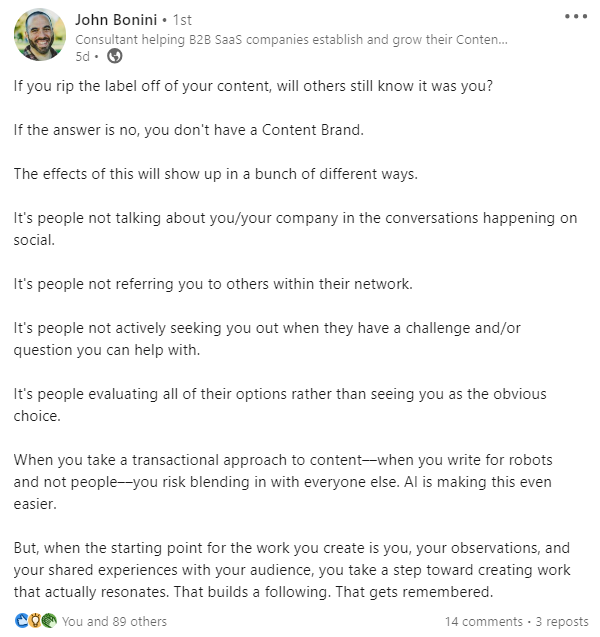 John Bonini • 1st
Consultant helping B2B SaaS companies establish and grow their Conten...
5d •

If you rip the label off of your content, will others still know it was you?

If the answer is no, you don't have a Content Brand.

The effects of this will show up in a bunch of different ways.

It's people not talking about you/your company in the conversations happening on social.

It's people not referring you to others within their network.

It's people not actively seeking you out when they have a challenge and/or question you can help with.

It's people evaluating all of their options rather than seeing you as the obvious choice.

When you take a transactional approach to content––when you write for robots and not people––you risk blending in with everyone else. AI is making this even easier.

But, when the starting point for the work you create is you, your observations, and your shared experiences with your audience, you take a step toward creating work that actually resonates. That builds a following. That gets remembered.

You and 89 others
14 comments • 3 reposts